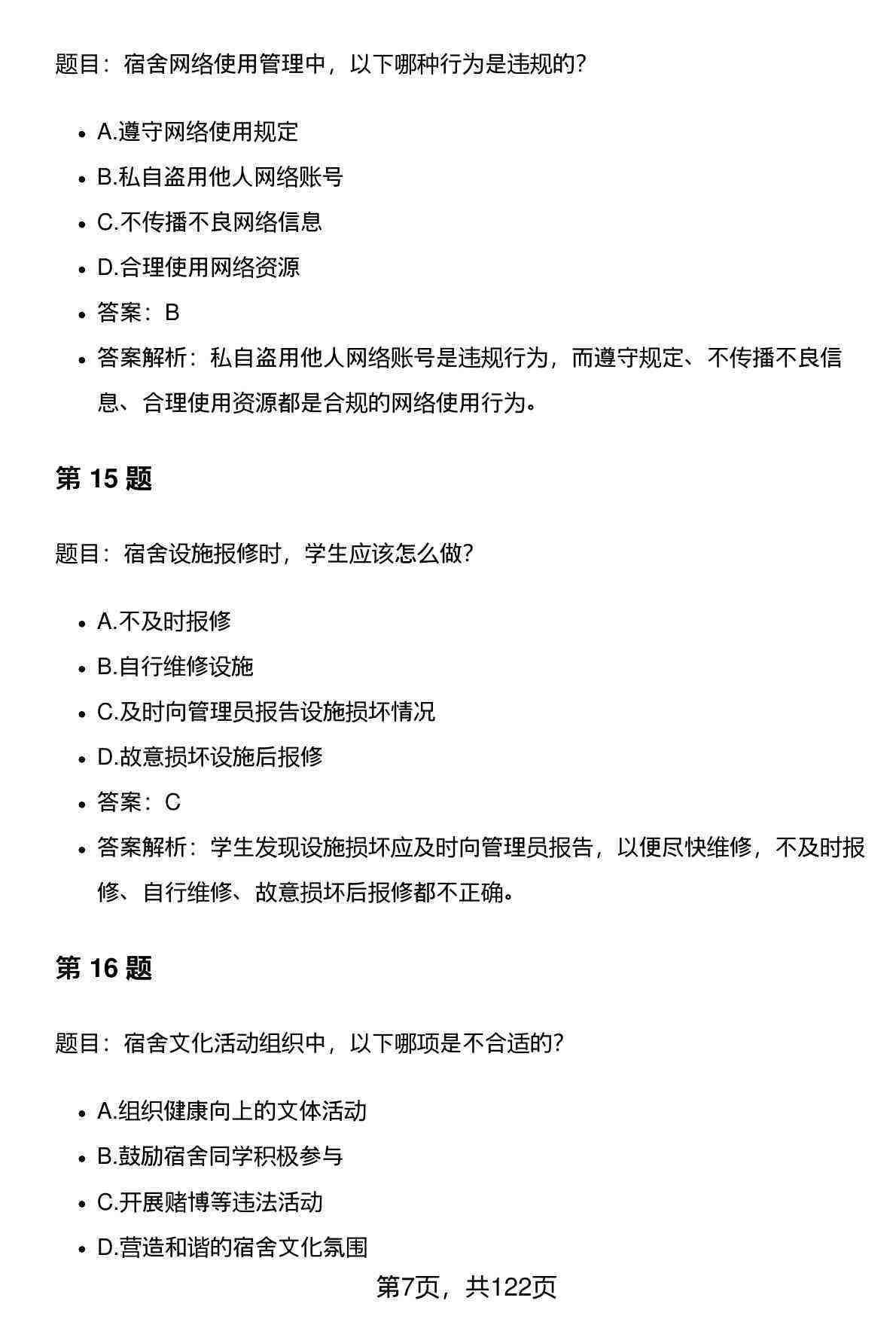 题目：宿舍网络使用管理中，以下哪种行为是违规的？

- A.遵守网络使用规定
- B.私自盗用他人网络账号
- C.不传播不良网络信息
- D.合理使用网络资源
- 答案：B
- 答案解析：私自盗用他人网络账号是违规行为，而遵守规定、不传播不良信息、合理使用资源都是合规的网络使用行为。

第 15 题

题目：宿舍设施报修时，学生应该怎么做？

- A.不及时报修
- B.自行维修设施
- C.及时向管理员报告设施损坏情况
- D.故意损坏设施后报修
- 答案：C
- 答案解析：学生发现设施损坏应及时向管理员报告，以便尽快维修，不及时报修、自行维修、故意损坏后报修都不正确。

第 16 题

题目：宿舍文化活动组织中，以下哪项是不合适的？

- A.组织健康向上的文体活动
- B.鼓励宿舍同学积极参与
- C.开展赌博等违法活动
- D.营造和谐的宿舍文化氛围

第7页，共122页